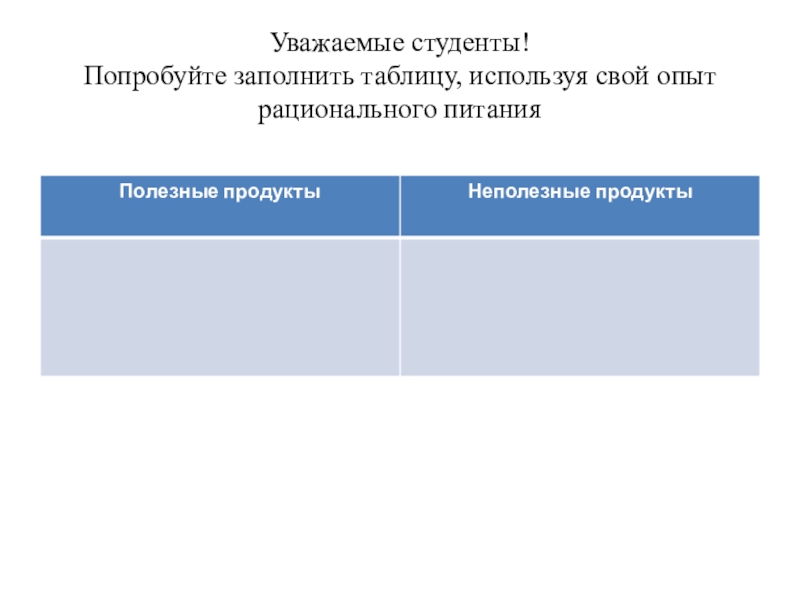 Уважаемые студенты!
Попробуйте заполнить таблицу, используя свой опыт рационального питания

| Полезные продукты | Неполезные продукты |
|---|---|
| | |